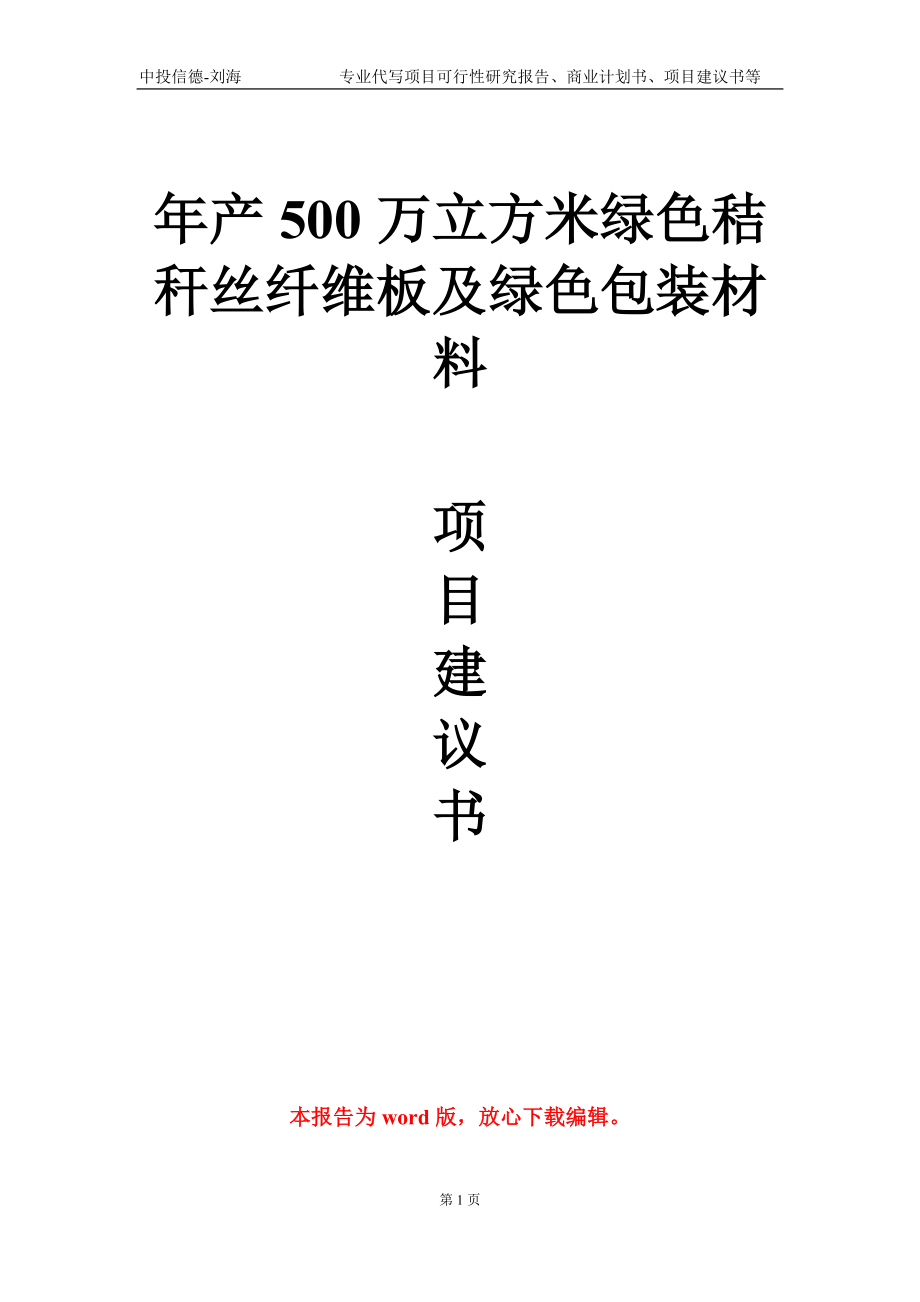 中投信德-刘海　　专业代写项目可行性研究报告、商业计划书、项目建议书等

年产 500 万立方米绿色秸秆丝纤维板及绿色包装材料

项目建议书

本报告为 word 版，放心下载编辑。

第 1 页